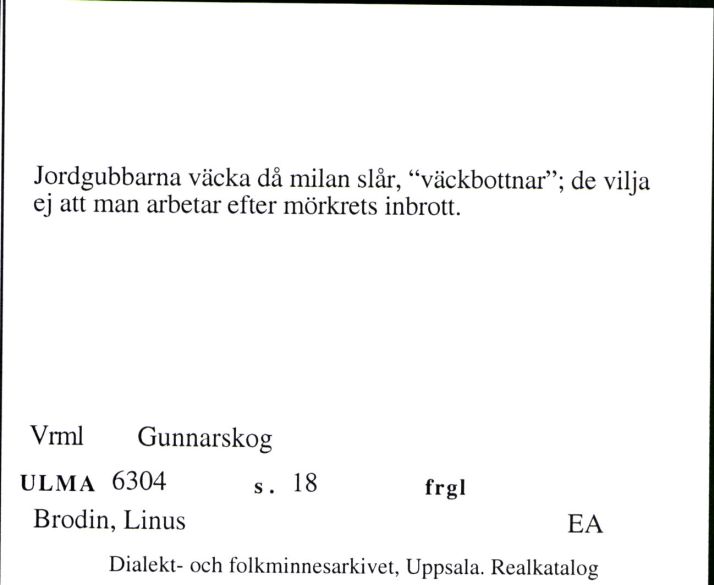 Jordgubbarna väcka då milan slår, “väckbottnar”; de vilja ej att man arbetar efter mörkrets inbrott.

Vrml Gunnarskog

ULMA 6304 s. 18 frgl

Brodin, Linus EA

Dialekt- och folkminnesarkivet, Uppsala. Realkatalog